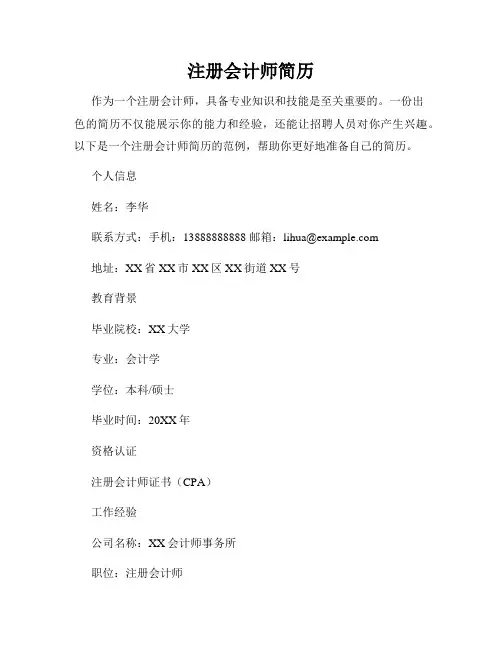 注册会计师简历

作为一个注册会计师，具备专业知识和技能是至关重要的。一份出色的简历不仅能展示你的能力和经验，还能让招聘人员对你产生兴趣。以下是一个注册会计师简历的范例，帮助你更好地准备自己的简历。

个人信息

姓名：李华

联系方式：手机：13888888888 邮箱：lihua@example.com

地址：XX 省 XX 市 XX 区 XX 街道 XX 号

教育背景

毕业院校：XX 大学

专业：会计学

学位：本科/硕士

毕业时间：20XX 年

资格认证

注册会计师证书（CPA）

工作经验

公司名称：XX 会计师事务所

职位：注册会计师